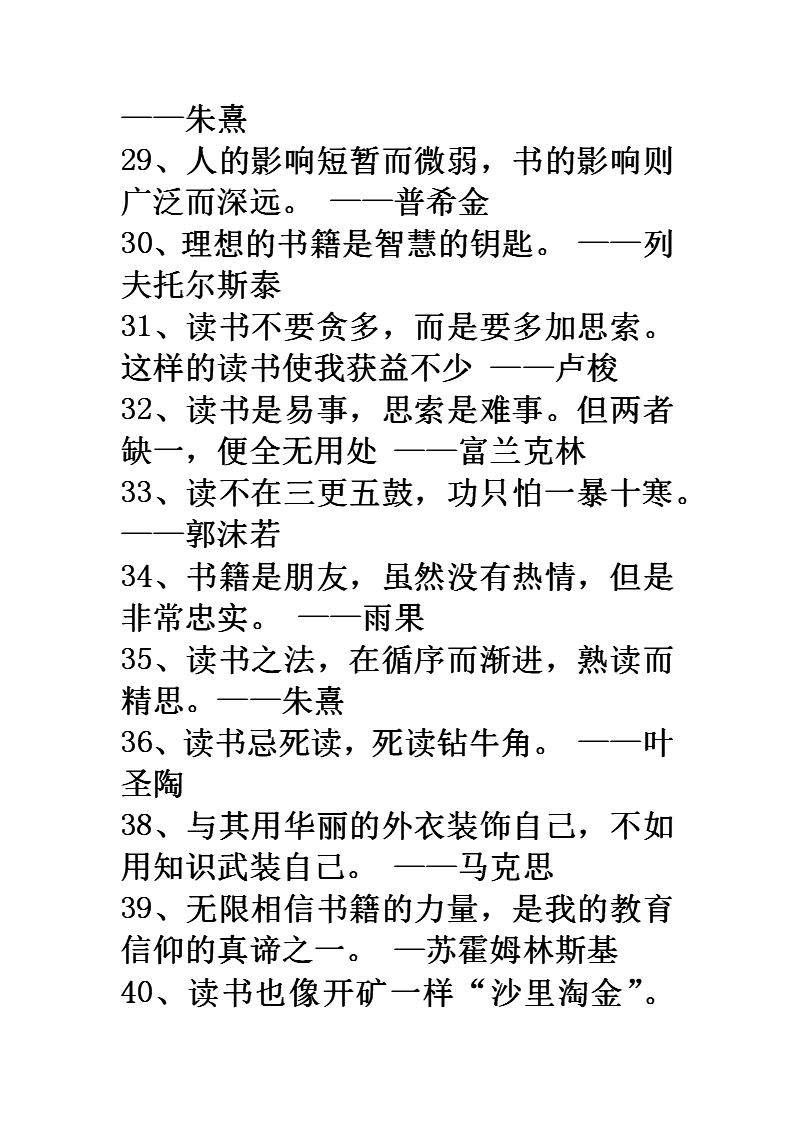 ——朱熹
29、人的影响短暂而微弱，书的影响则广泛而深远。 ——普希金
30、理想的书籍是智慧的钥匙。 ——列夫托尔斯泰
31、读书不要贪多，而是要多加思索。这样的读书使我获益不少 ——卢梭
32、读书是易事，思索是难事。但两者缺一，便全无用处 ——富兰克林
33、读不在三更五鼓，功只怕一暴十寒。——郭沫若
34、书籍是朋友，虽然没有热情，但是非常忠实。 ——雨果
35、读书之法，在循序而渐进，熟读而精思。——朱熹
36、读书忌死读，死读钻牛角。 ——叶圣陶
38、与其用华丽的外衣装饰自己，不如用知识武装自己。 ——马克思
39、无限相信书籍的力量，是我的教育信仰的真谛之一。 —苏霍姆林斯基
40、读书也像开矿一样“沙里淘金”。